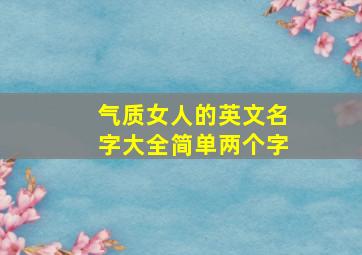 气质女人的英文名字大全简单两个字